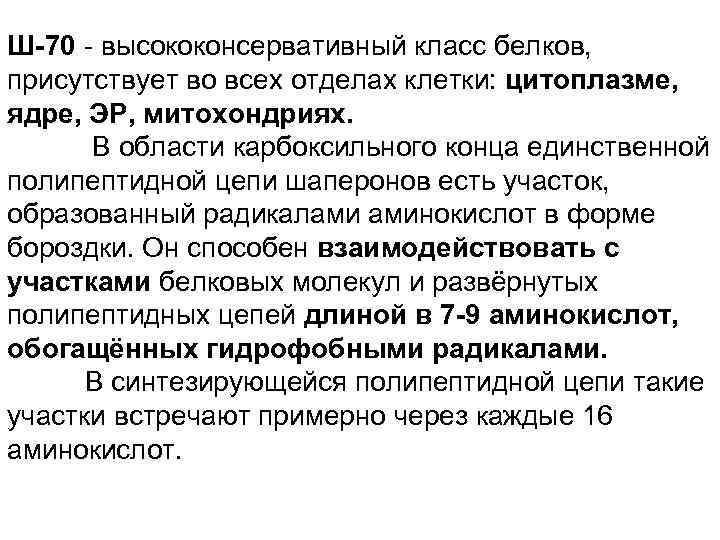 Ш-70 - высококонсервативный класс белков, присутствует во всех отделах клетки: цитоплазме, ядре, ЭР, митохондриях.

В области карбоксильного конца единственной полипептидной цепи шаперонов есть участок, образованный радикалами аминокислот в форме бороздки. Он способен взаимодействовать с участками белковых молекул и развёрнутых полипептидных цепей длиной в 7-9 аминокислот, обогащённых гидрофобными радикалами.

В синтезирующейся полипептидной цепи такие участки встречают примерно через каждые 16 аминокислот.